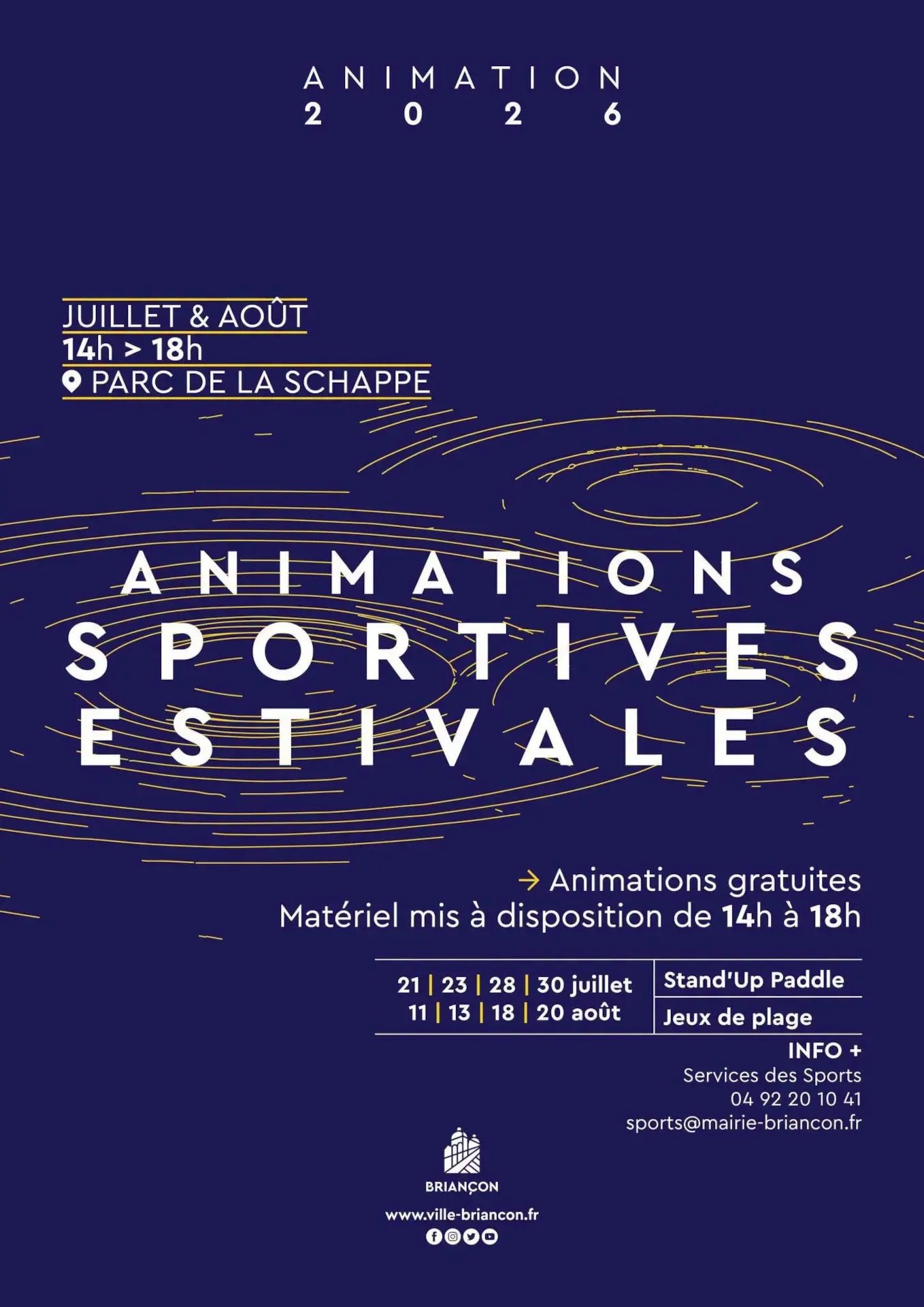 ANIMATION
2026

JUILLET & AOÛT
14h > 18h
PARC DE LA SCHAPPE

ANIMATIONS
SPORTIVES
ESTIVALES

→ Animations gratuites
Matériel mis à disposition de 14h à 18h

21 | 23 | 28 | 30 juillet
11 | 13 | 18 | 20 août

Stand'Up Paddle
Jeux de plage

INFO +
Services des Sports
04 92 20 10 41
sports@mairie-briancon.fr

BRIANÇON
www.ville-briancon.fr